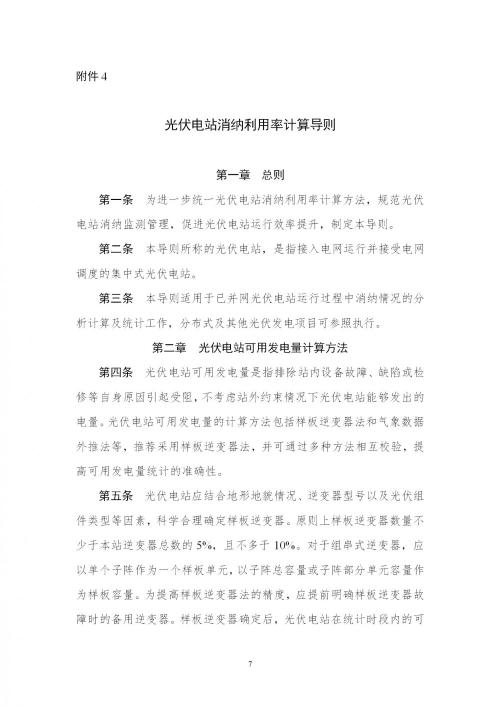 附件 4

光伏电站消纳利用率计算导则

第一章　总则

第一条　为进一步统一光伏电站消纳利用率计算方法，规范光伏电站消纳监测管理，促进光伏电站运行效率提升，制定本导则。

第二条　本导则所称的光伏电站，是指接入电网运行并接受电网调度的集中式光伏电站。

第三条　本导则适用于已并网光伏电站运行过程中消纳情况的分析计算及统计工作，分布式及其他光伏发电项目可参照执行。

第二章　光伏电站可用发电量计算方法

第四条　光伏电站可用发电量是指排除站内设备故障、缺陷或检修等自身原因引起受阻，不考虑站外约束情况下光伏电站能够发出的电量。光伏电站可用发电量的计算方法包括样板逆变器法和气象数据外推法等，推荐采用样板逆变器法，并可通过多种方法相互校验，提高可用发电量统计的准确性。

第五条　光伏电站应结合地形地貌情况、逆变器型号以及光伏组件类型等因素，科学合理确定样板逆变器。原则上样板逆变器数量不少于本站逆变器总数的 5%，且不多于 10%。对于组串式逆变器，应以单个子阵作为一个样板单元，以子阵总容量或子阵部分单元容量作为样板容量。为提高样板逆变器法的精度，应提前明确样板逆变器故障时的备用逆变器。样板逆变器确定后，光伏电站在统计时段内的可

7